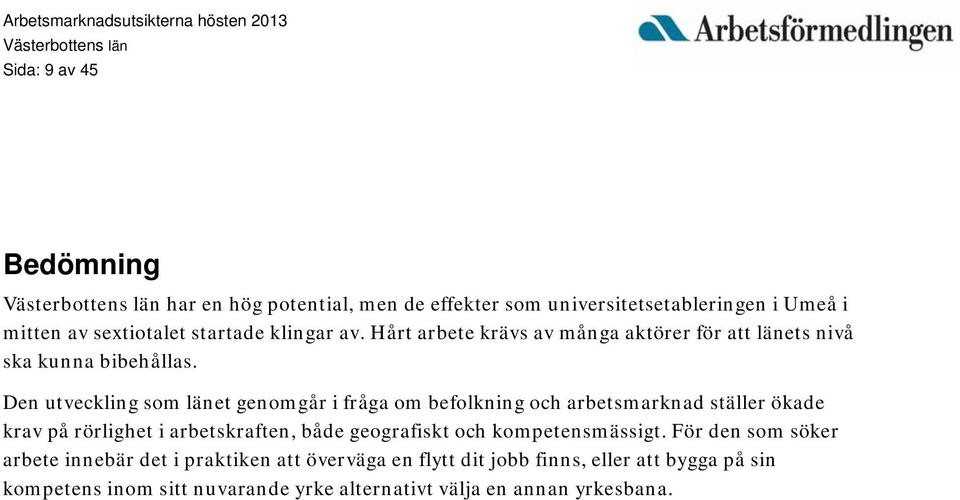 Arbetsmarknadsutsikterna hösten 2013
Västerbottens län
Sida: 9 av 45

Arbetsförmedlingen

Bedömning

Västerbottens län har en hög potential, men de effekter som universitetsetableringen i Umeå i mitten av sextiotalet startade klingar av. Hårt arbete krävs av många aktörer för att länets nivå ska kunna bibehållas.

Den utveckling som länet genomgår i fråga om befolkning och arbetsmarknad ställer ökade krav på rörlighet i arbetskraften, både geografiskt och kompetensmässigt. För den som söker arbete innebär det i praktiken att överväga en flytt dit jobb finns, eller att bygga på sin kompetens inom sitt nuvarande yrke alternativt välja en annan yrkesbana.